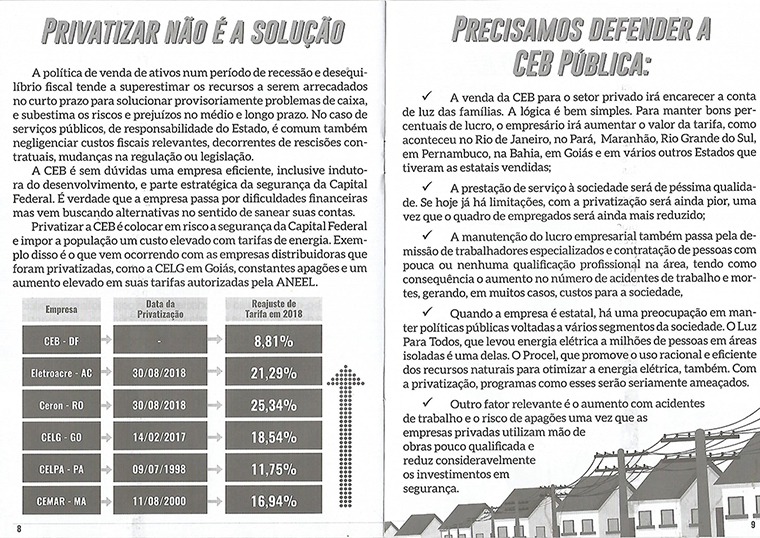 PRIVATIZAR NÃO É A SOLUÇÃO

A política de venda de ativos num período de recessão e desequilíbrio fiscal tende a superestimar os recursos a serem arrecadados no curto prazo para solucionar provisoriamente problemas de caixa, e subestima os riscos e prejuízos no médio e longo prazo. No caso de serviços públicos, de responsabilidade do Estado, é comum também negligenciar custos fiscais relevantes, decorrentes de rescisões contratuais, mudanças na regulação ou legislação.

A CEB é sem dúvidas uma empresa eficiente, inclusive indutora do desenvolvimento, e parte estratégica da segurança da Capital Federal. É verdade que a empresa passa por dificuldades financeiras mas vem buscando alternativas no sentido de sanear suas contas.

Privatizar a CEB é colocar em risco a segurança da Capital Federal e impor a população um custo elevado com tarifas de energia. Exemplo disso é o que vem ocorrendo com as empresas distribuidoras que foram privatizadas, como a CELG em Goiás, constantes apagões e um aumento elevado em suas tarifas autorizadas pela ANEEL.

| Empresa | Data da Privatização | Reajuste de Tarifa em 2018 |
|---|---|---|
| CEB - DF | - | 8,81% |
| Eletroacre - AC | 30/08/2018 | 21,29% |
| Ceron - RO | 30/08/2018 | 25,34% |
| CELG - GO | 14/02/2017 | 18,54% |
| CELPA - PA | 09/07/1998 | 11,75% |
| CEMAR - MA | 11/08/2000 | 16,94% |

8

PRECISAMOS DEFENDER A CEB PÚBLICA:

✓ A venda da CEB para o setor privado irá encarecer a conta de luz das famílias. A lógica é bem simples. Para manter bons percentuais de lucro, o empresário irá aumentar o valor da tarifa, como aconteceu no Rio de Janeiro, no Pará, Maranhão, Rio Grande do Sul, em Pernambuco, na Bahia, em Goiás e em vários outros Estados que tiveram as estatais vendidas;

✓ A prestação de serviço à sociedade será de péssima qualidade. Se hoje já há limitações, com a privatização será ainda pior, uma vez que o quadro de empregados será ainda mais reduzido;

✓ A manutenção do lucro empresarial também passa pela demissão de trabalhadores especializados e contratação de pessoas com pouca ou nenhuma qualificação profissional na área, tendo como consequência o aumento no número de acidentes de trabalho e mortes, gerando, em muitos casos, custos para a sociedade,

✓ Quando a empresa é estatal, há uma preocupação em manter políticas públicas voltadas a vários segmentos da sociedade. O Luz Para Todos, que levou energia elétrica a milhões de pessoas em áreas isoladas é uma delas. O Procel, que promove o uso racional e eficiente dos recursos naturais para otimizar a energia elétrica, também. Com a privatização, programas como esses serão seriamente ameaçados.

✓ Outro fator relevante é o aumento com acidentes de trabalho e o risco de apagões uma vez que as empresas privadas utilizam mão de obras pouco qualificada e reduz consideravelmente os investimentos em segurança.

9